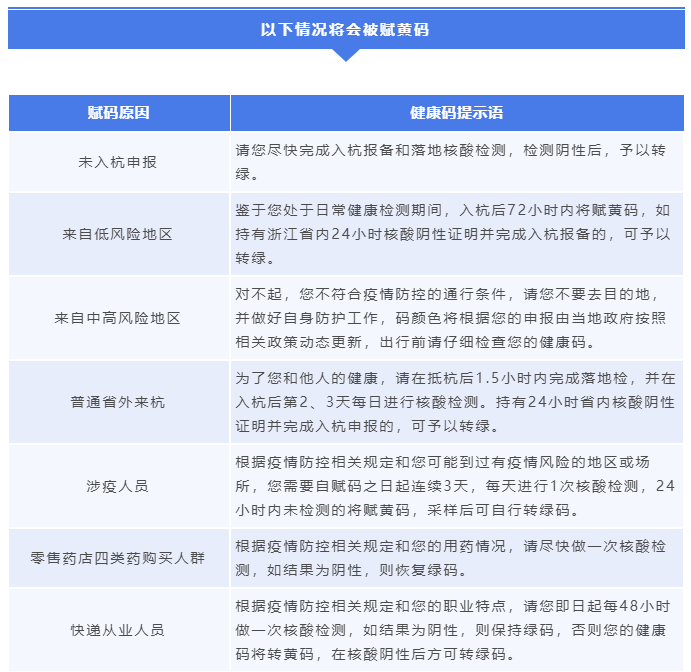 以下情况将会被赋黄码

| 赋码原因 | 健康码提示语 |
|---|---|
| 未入杭申报 | 请您尽快完成入杭报备和落地核酸检测，检测阴性后，予以转绿。 |
| 来自低风险地区 | 鉴于您处于日常健康检测期间，入杭后72小时内将赋黄码，如持有浙江省内24小时核酸阴性证明并完成入杭报备的，可予以转绿。 |
| 来自中高风险地区 | 对不起，您不符合疫情防控的通行条件，请您不要去目的地，并做好自身防护工作，码颜色将根据您的申报由当地政府按照相关政策动态更新，出行前请仔细检查您的健康码。 |
| 普通省外来杭 | 为了您和他人的健康，请在抵杭后1.5小时内完成落地检，并在入杭后第2、3天每日进行核酸检测。持有24小时省内核酸阴性证明并完成入杭申报的，可予以转绿。 |
| 涉疫人员 | 根据疫情防控相关规定和您可能到过有疫情风险的地区或场所，您需要自赋码之日起连续3天，每天进行1次核酸检测，24小时内未检测的将赋黄码，采样后可自行转绿码。 |
| 零售药店四类药购买人群 | 根据疫情防控相关规定和您的用药情况，请尽快做一次核酸检测，如结果为阴性，则恢复绿码。 |
| 快递从业人员 | 根据疫情防控相关规定和您的职业特点，请您即日起每48小时做一次核酸检测，如结果为阴性，则保持绿码，否则您的健康码将转黄码，在核酸阴性后方可转绿码。 |